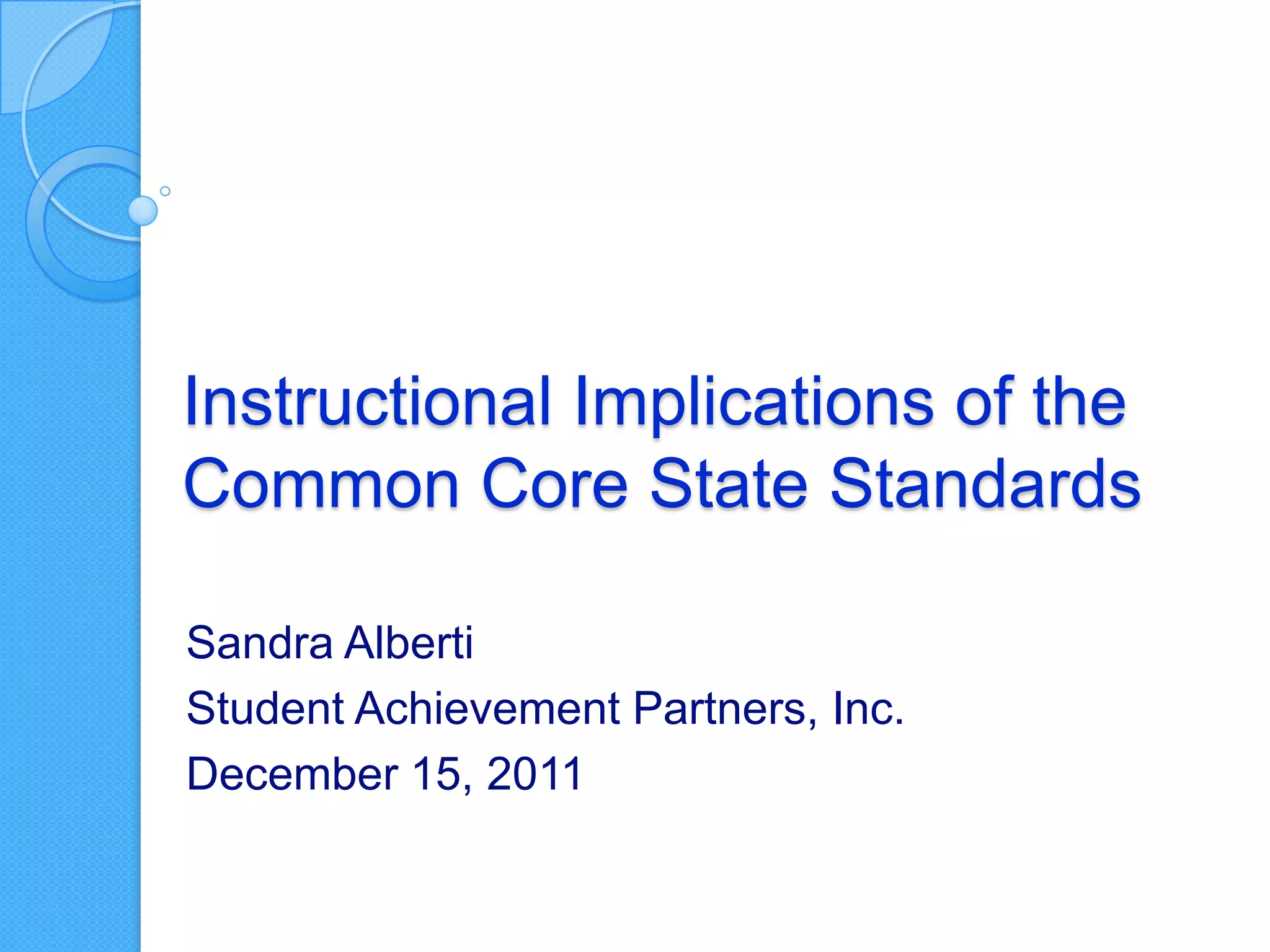 Instructional Implications of the Common Core State Standards

Sandra Alberti

Student Achievement Partners, Inc.

December 15, 2011